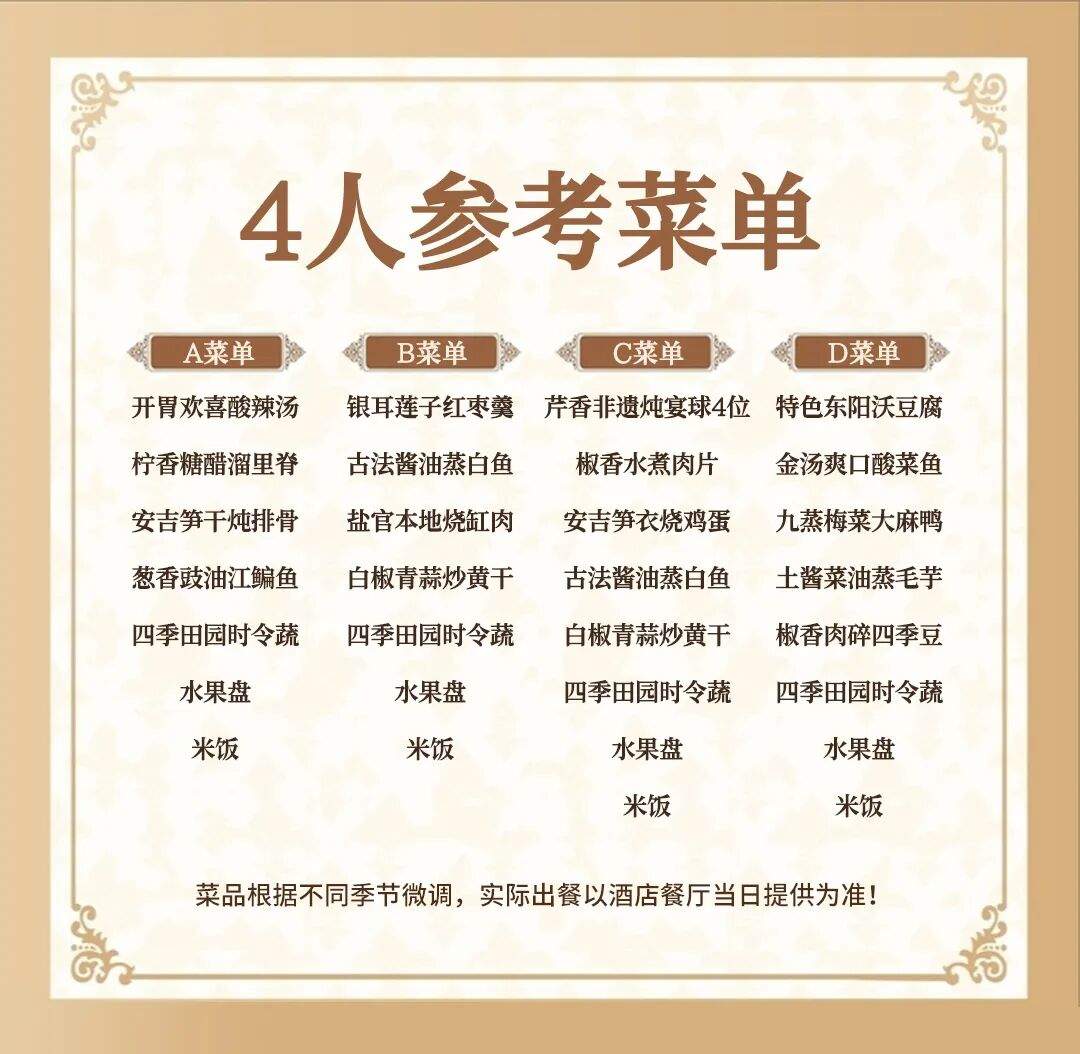 4人参考菜单

A菜单

开胃欢喜酸辣汤
柠香糖醋溜里脊
安吉笋干炖排骨
葱香豉油江鳊鱼
四季田园时令蔬
水果盘
米饭

B菜单

银耳莲子红枣羹
古法酱油蒸白鱼
盐官本地烧缸肉
白椒青蒜炒黄干
四季田园时令蔬
水果盘
米饭

C菜单

芹香非遗炖宴球4位
椒香水煮肉片
安吉笋衣烧鸡蛋
古法酱油蒸白鱼
白椒青蒜炒黄干
四季田园时令蔬
水果盘
米饭

D菜单

特色东阳沃豆腐
金汤爽口酸菜鱼
九蒸梅菜大麻鸭
土酱菜油蒸毛芋
椒香肉碎四季豆
四季田园时令蔬
水果盘
米饭

菜品根据不同季节微调，实际出餐以酒店餐厅当日提供为准！